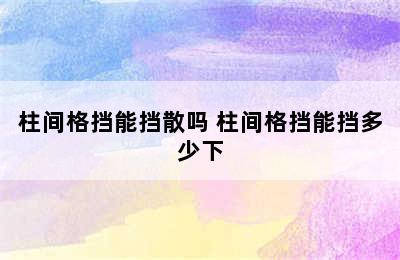 柱间格挡能挡散吗 柱间格挡能挡多少下